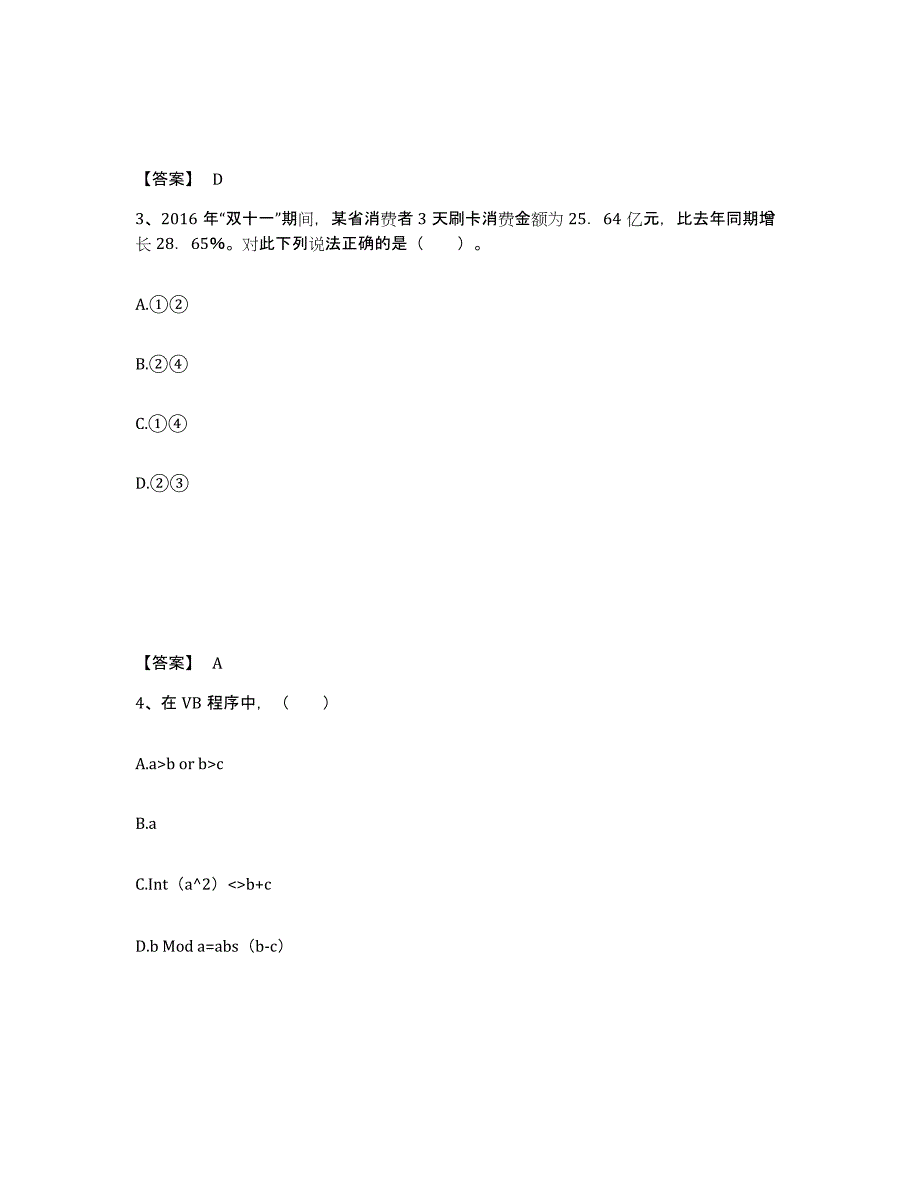 【答案】 D

3、2016 年“双十一”期间，某省消费者 3 天刷卡消费金额为 25．64 亿元，比去年同期增长 28．65%。对此下列说法正确的是（　　）。

A.①②

B.②④

C.①④

D.②③

【答案】 A

4、在 VB 程序中，（　　）

A.a>b or b>c

B.a

C.Int（a^2）<>b+c

D.b Mod a=abs（b-c）